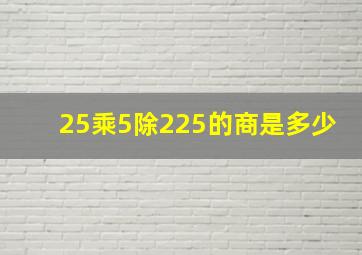 25乘5除225的商是多少